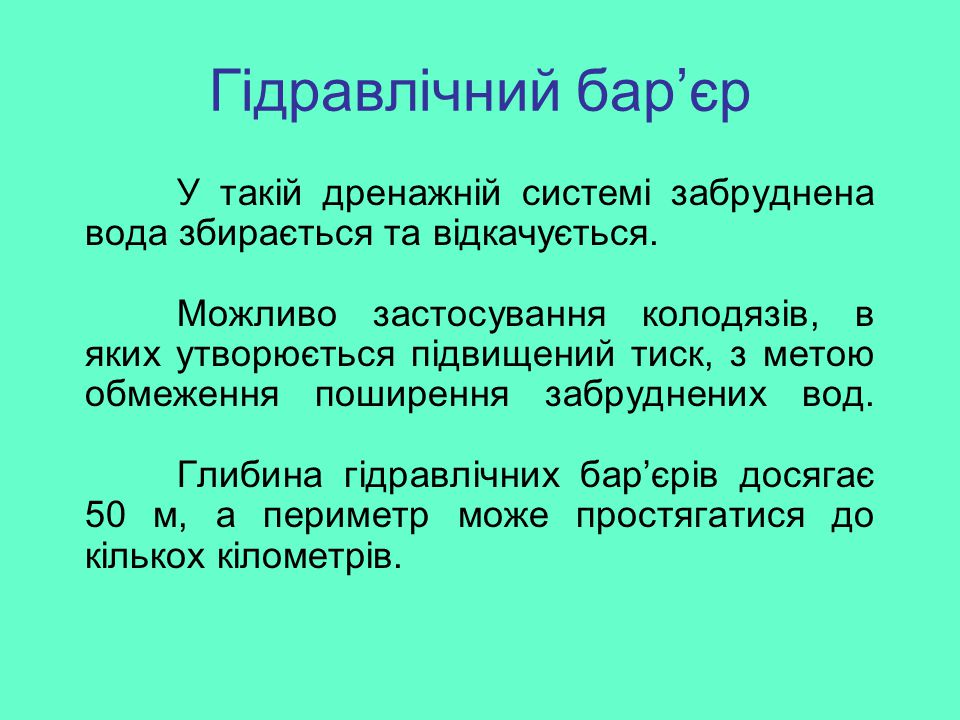 Гідравлічний бар’єр

У такій дренажній системі забруднена вода збирається та відкачується.

Можливо застосування колодязів, в яких утворюється підвищений тиск, з метою обмеження поширення забруднених вод.

Глибина гідравлічних бар’єрів досягає 50 м, а периметр може простягатися до кількох кілометрів.